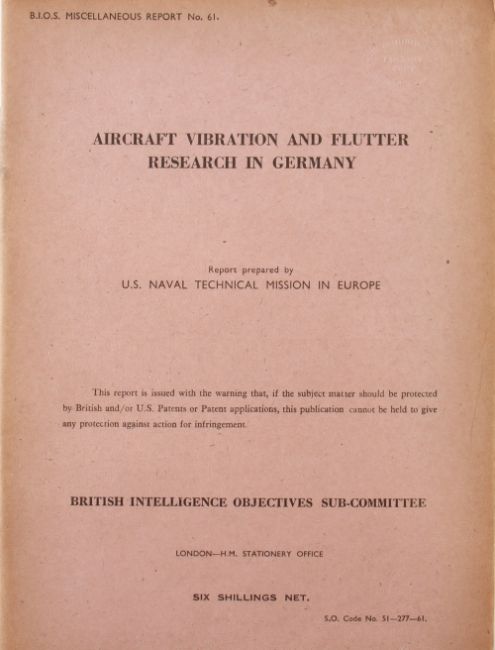 B.I.O.S. MISCELLANEOUS REPORT No. 61.

AIRCRAFT VIBRATION AND FLUTTER RESEARCH IN GERMANY

Report prepared by

U.S. NAVAL TECHNICAL MISSION IN EUROPE

This report is issued with the warning that, if the subject matter should be protected by British and/or U.S. Patents or Patent applications, this publication cannot be held to give any protection against action for infringement.

BRITISH INTELLIGENCE OBJECTIVES SUB-COMMITTEE

LONDON—H.M. STATIONERY OFFICE

SIX SHILLINGS NET.

S.O. Code No. 51—277—61.